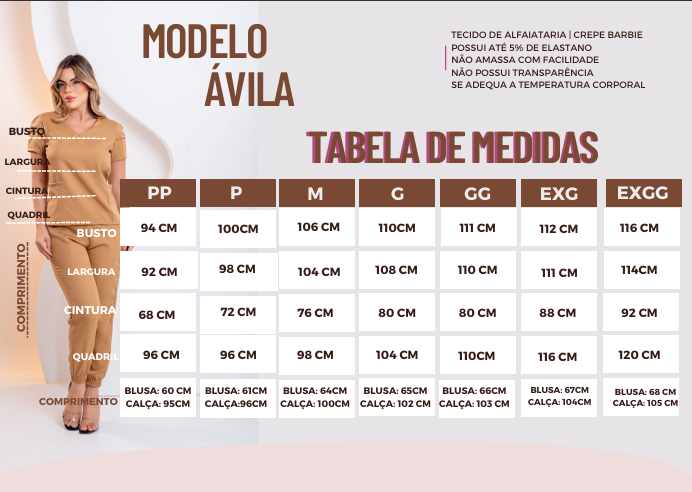 MODELO ÁVILA

TECIDO DE ALFAIATARIA | CREPE BARBIE
POSSUI ATÉ 5% DE ELASTANO
NÃO AMASSA COM FACILIDADE
NÃO POSSUI TRANSPARÊNCIA
SE ADEQUA A TEMPERATURA CORPORAL

BUSTO
LARGURA
CINTURA
QUADRIL
COMPRIMENTO

TABELA DE MEDIDAS

| | PP | P | M | G | GG | EXG | EXGG |
|---|---|---|---|---|---|---|---|
| BUSTO | 94 CM | 100CM | 106 CM | 110CM | 111 CM | 112 CM | 116 CM |
| LARGURA | 92 CM | 98 CM | 104 CM | 108 CM | 110 CM | 111 CM | 114CM |
| CINTURA | 68 CM | 72 CM | 76 CM | 80 CM | 80 CM | 88 CM | 92 CM |
| QUADRIL | 96 CM | 96 CM | 98 CM | 104 CM | 110CM | 116 CM | 120 CM |
| COMPRIMENTO | BLUSA: 60 CM CALÇA: 95CM | BLUSA: 61CM CALÇA:96CM | BLUSA: 64CM CALÇA: 100CM | BLUSA: 65CM CALÇA: 102 CM | BLUSA: 66CM CALÇA: 103 CM | BLUSA: 67CM CALÇA: 104CM | BLUSA: 68 CM CALÇA: 105 CM |